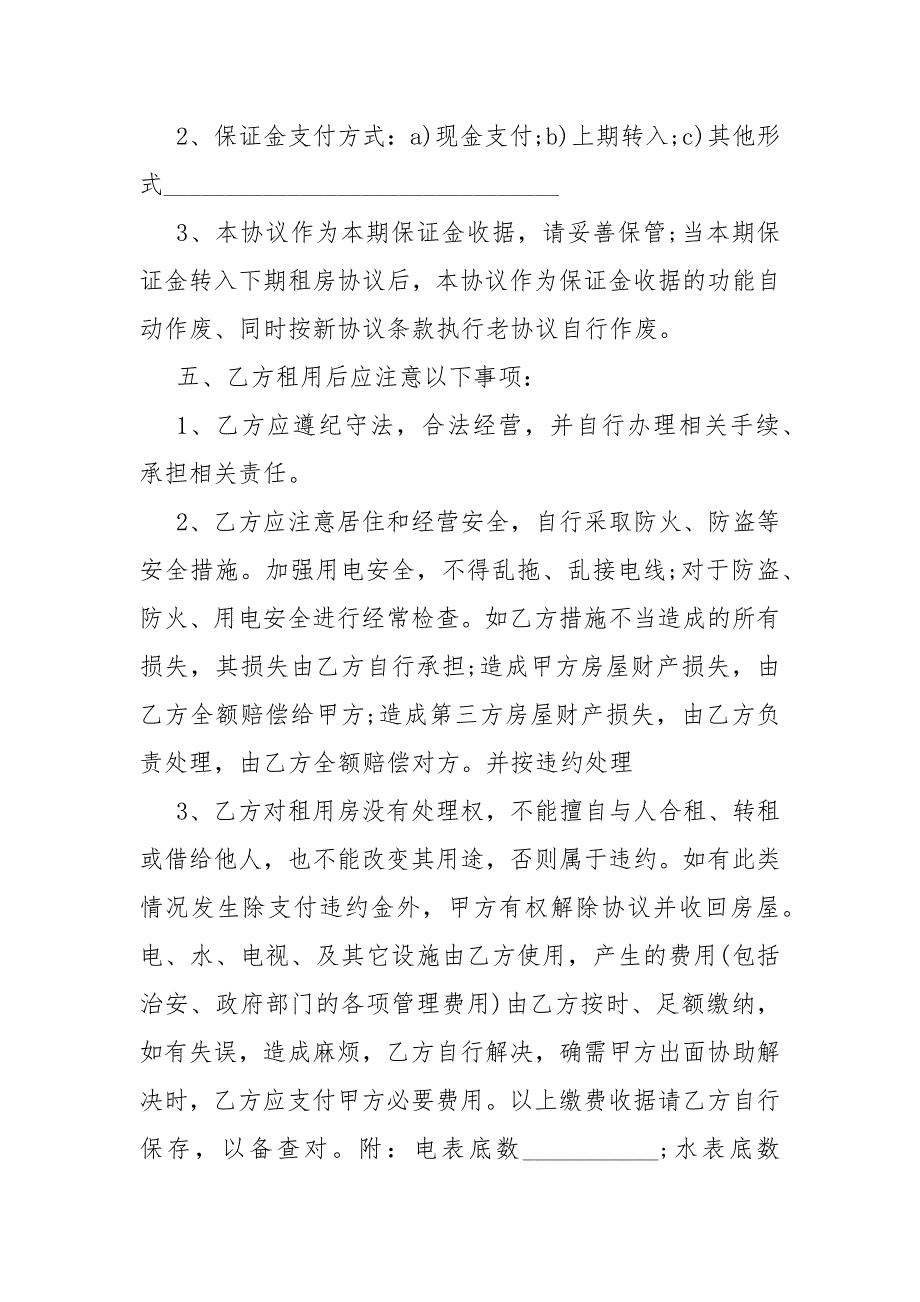 2、保证金支付方式：a)现金支付;b)上期转入;c)其他形式________________________________

3、本协议作为本期保证金收据，请妥善保管;当本期保证金转入下期租房协议后，本协议作为保证金收据的功能自动作废、同时按新协议条款执行老协议自行作废。

五、乙方租用后应注意以下事项：

1、乙方应遵纪守法，合法经营，并自行办理相关手续、承担相关责任。

2、乙方应注意居住和经营安全，自行采取防火、防盗等安全措施。加强用电安全，不得乱拖、乱接电线;对于防盗、防火、用电安全进行经常检查。如乙方措施不当造成的所有损失，其损失由乙方自行承担;造成甲方房屋财产损失，由乙方全额赔偿给甲方;造成第三方房屋财产损失，由乙方负责处理，由乙方全额赔偿对方。并按违约处理

3、乙方对租用房没有处理权，不能擅自与人合租、转租或借给他人，也不能改变其用途，否则属于违约。如有此类情况发生除支付违约金外，甲方有权解除协议并收回房屋。电、水、电视、及其它设施由乙方使用，产生的费用(包括治安、政府部门的各项管理费用)由乙方按时、足额缴纳，如有失误，造成麻烦，乙方自行解决，确需甲方出面协助解决时，乙方应支付甲方必要费用。以上缴费收据请乙方自行保存，以备查对。附：电表底数___________;水表底数